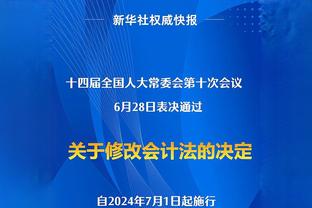 新华社权威快报

十四届全国人大常委会第十次会议
6月28日表决通过

关于修改会计法的决定

自2024年7月1日起施行